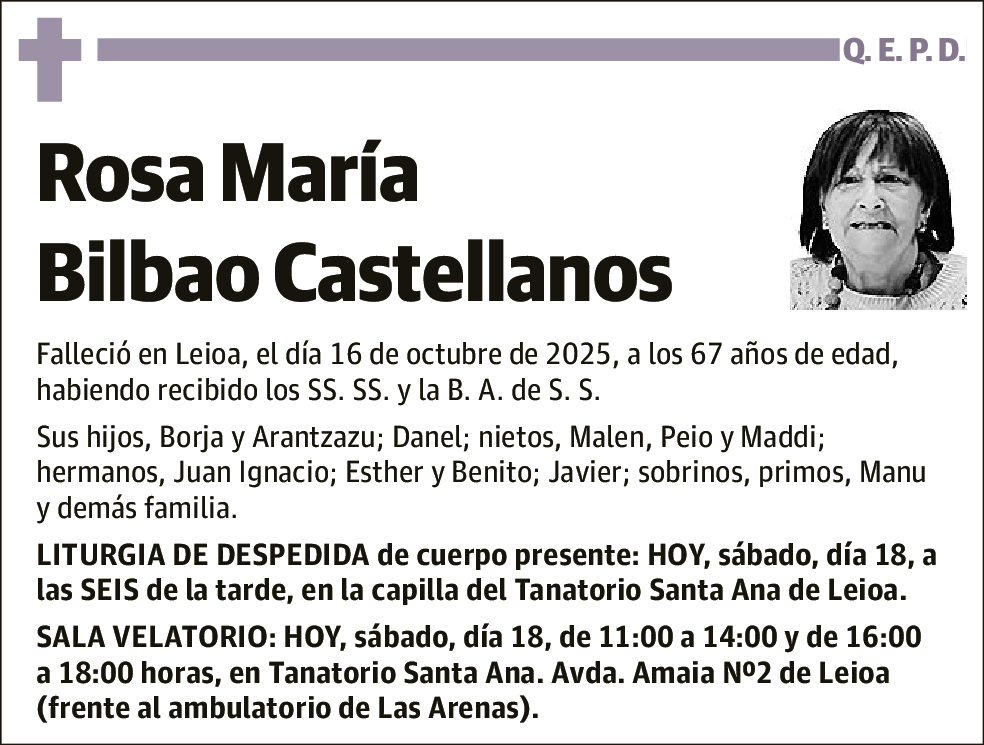 Q. E. P. D.

Rosa María
Bilbao Castellanos

Falleció en Leioa, el día 16 de octubre de 2025, a los 67 años de edad, habiendo recibido los SS. SS. y la B. A. de S. S.

Sus hijos, Borja y Arantzazu; Danel; nietos, Malen, Peio y Maddi; hermanos, Juan Ignacio; Esther y Benito; Javier; sobrinos, primos, Manu y demás familia.

LITURGIA DE DESPEDIDA de cuerpo presente: HOY, sábado, día 18, a las SEIS de la tarde, en la capilla del Tanatorio Santa Ana de Leioa.

SALA VELATORIO: HOY, sábado, día 18, de 11:00 a 14:00 y de 16:00 a 18:00 horas, en Tanatorio Santa Ana. Avda. Amaia Nº2 de Leioa (frente al ambulatorio de Las Arenas).